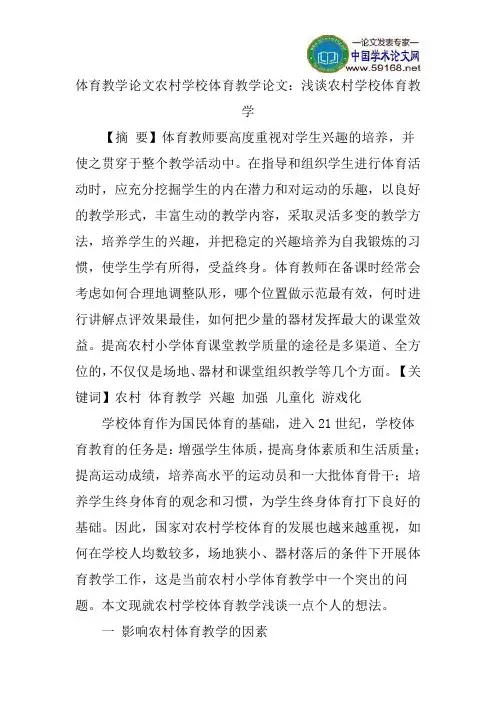 —论文发表专家—
中国学术论文网
www.59168.net

体育教学论文农村学校体育教学论文：浅谈农村学校体育教学

【摘 要】体育教师要高度重视对学生兴趣的培养，并使之贯穿于整个教学活动中。在指导和组织学生进行体育活动时，应充分挖掘学生的内在潜力和对运动的乐趣，以良好的教学形式，丰富生动的教学内容，采取灵活多变的教学方法，培养学生的兴趣，并把稳定的兴趣培养为自我锻炼的习惯，使学生学有所得，受益终身。体育教师在备课时经常会考虑如何合理地调整队形，哪个位置做示范最有效，何时进行讲解点评效果最佳，如何把少量的器材发挥最大的课堂效益。提高农村小学体育课堂教学质量的途径是多渠道、全方位的，不仅仅是场地、器材和课堂组织教学等几个方面。【关键词】农村 体育教学 兴趣 加强 儿童化 游戏化

学校体育作为国民体育的基础，进入 21 世纪，学校体育教育的任务是：增强学生体质，提高身体素质和生活质量；提高运动成绩，培养高水平的运动员和一大批体育骨干；培养学生终身体育的观念和习惯，为学生终身体育打下良好的基础。因此，国家对农村学校体育的发展也越来越重视，如何在学校人均数较多，场地狭小、器材落后的条件下开展体育教学工作，这是当前农村小学体育教学中一个突出的问题。本文现就农村学校体育教学浅谈一点个人的想法。

一 影响农村体育教学的因素